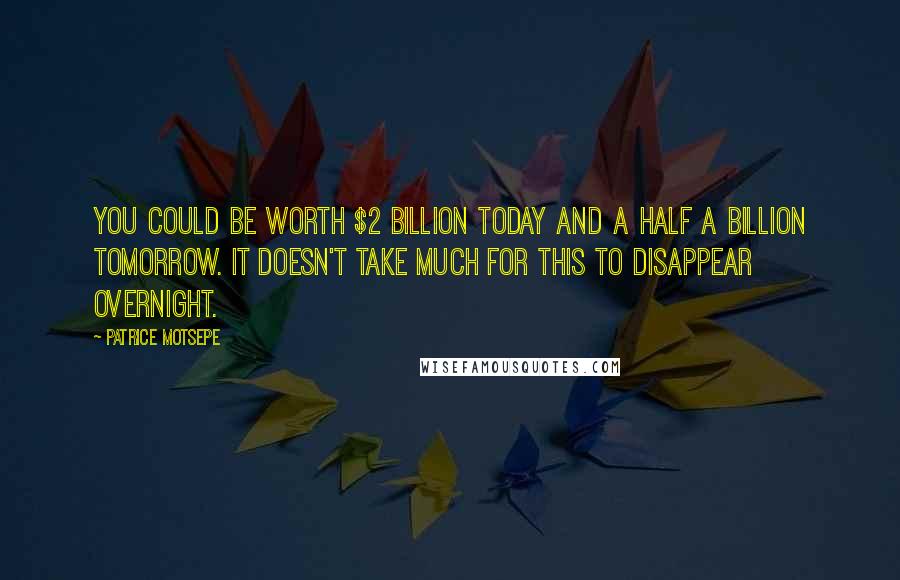 YOU COULD BE WORTH \$2 BILLION TODAY AND A HALF A BILLION TOMORROW. IT DOESN'T TAKE MUCH FOR THIS TO DISAPPEAR OVERNIGHT.

~ PATRICE MOTSEPE

WISEFAMOUSQUOTES.COM